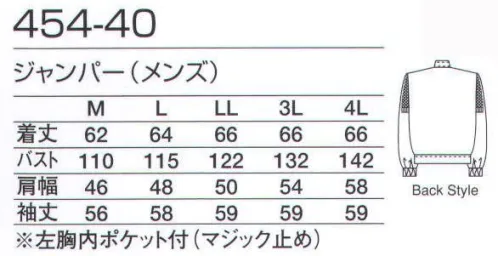 454-40

ジャンパー（メンズ）

| | M | L | LL | 3L | 4L |
|---|---|---|---|---|---|
| 着丈 | 62 | 64 | 66 | 66 | 66 |
| バスト | 110 | 115 | 122 | 132 | 142 |
| 肩幅 | 46 | 48 | 50 | 54 | 58 |
| 袖丈 | 56 | 58 | 59 | 59 | 59 |

※左胸内ポケット付（マジック止め）

Back Style